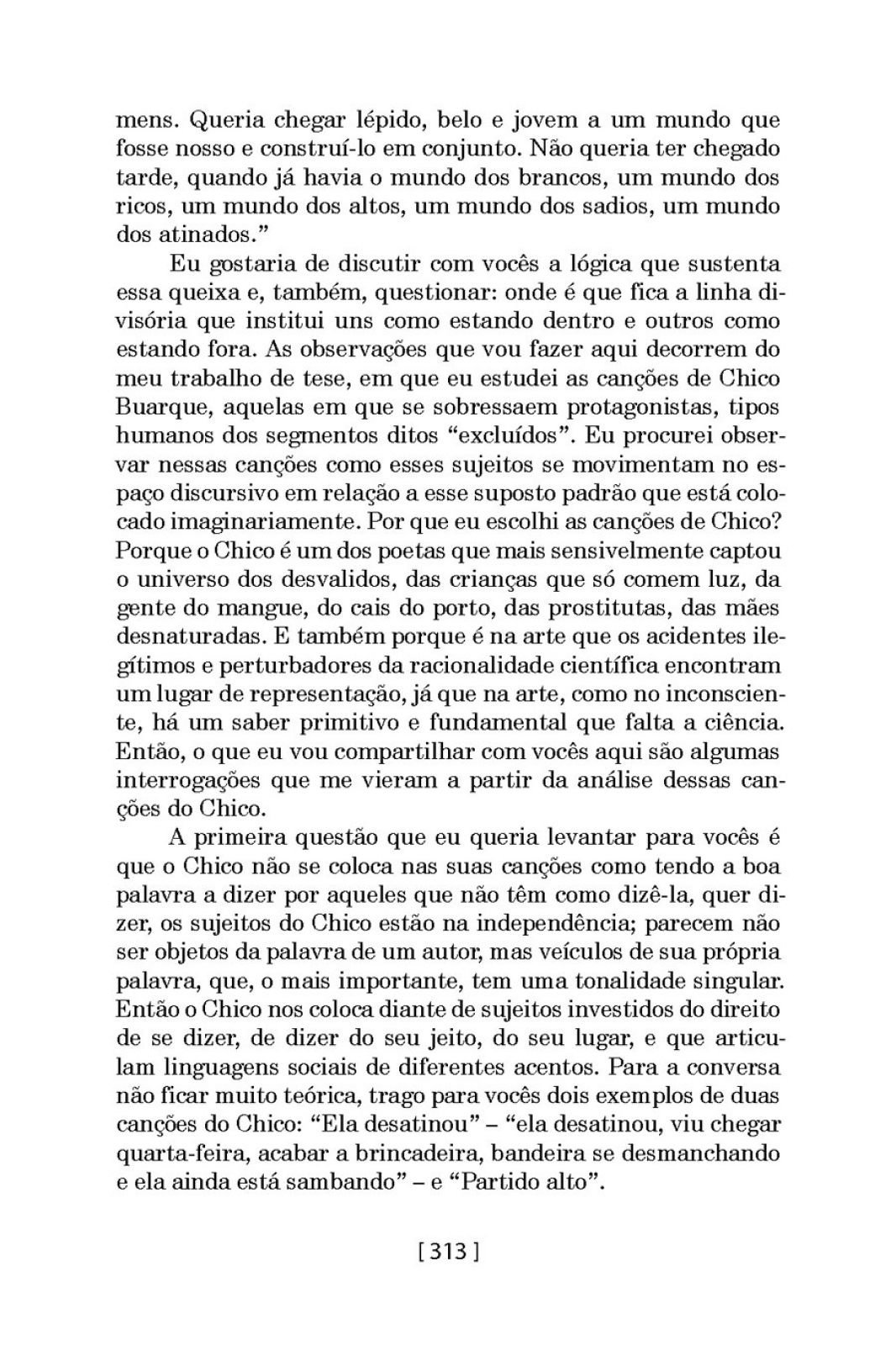 mens. Queria chegar lépido, belo e jovem a um mundo que fosse nosso e construí-lo em conjunto. Não queria ter chegado tarde, quando já havia o mundo dos brancos, um mundo dos ricos, um mundo dos altos, um mundo dos sadios, um mundo dos atinados."

Eu gostaria de discutir com vocês a lógica que sustenta essa queixa e, também, questionar: onde é que fica a linha divisória que institui uns como estando dentro e outros como estando fora. As observações que vou fazer aqui decorrem do meu trabalho de tese, em que eu estudei as canções de Chico Buarque, aquelas em que se sobressaem protagonistas, tipos humanos dos segmentos ditos "excluídos". Eu procurei observar nessas canções como esses sujeitos se movimentam no espaço discursivo em relação a esse suposto padrão que está colocado imaginariamente. Por que eu escolhi as canções de Chico? Porque o Chico é um dos poetas que mais sensivelmente captou o universo dos desvalidos, das crianças que só comem luz, da gente do mangue, do cais do porto, das prostitutas, das mães desnaturadas. E também porque é na arte que os acidentes ilegítimos e perturbadores da racionalidade científica encontram um lugar de representação, já que na arte, como no inconsciente, há um saber primitivo e fundamental que falta a ciência. Então, o que eu vou compartilhar com vocês aqui são algumas interrogações que me vieram a partir da análise dessas canções do Chico.

A primeira questão que eu queria levantar para vocês é que o Chico não se coloca nas suas canções como tendo a boa palavra a dizer por aqueles que não têm como dizê-la, quer dizer, os sujeitos do Chico estão na independência; parecem não ser objetos da palavra de um autor, mas veículos de sua própria palavra, que, o mais importante, tem uma tonalidade singular. Então o Chico nos coloca diante de sujeitos investidos do direito de se dizer, de dizer do seu jeito, do seu lugar, e que articulam linguagens sociais de diferentes acentos. Para a conversa não ficar muito teórica, trago para vocês dois exemplos de duas canções do Chico: "Ela desatinou" – "ela desatinou, viu chegar quarta-feira, acabar a brincadeira, bandeira se desmanchando e ela ainda está sambando" – e "Partido alto".

[ 313 ]